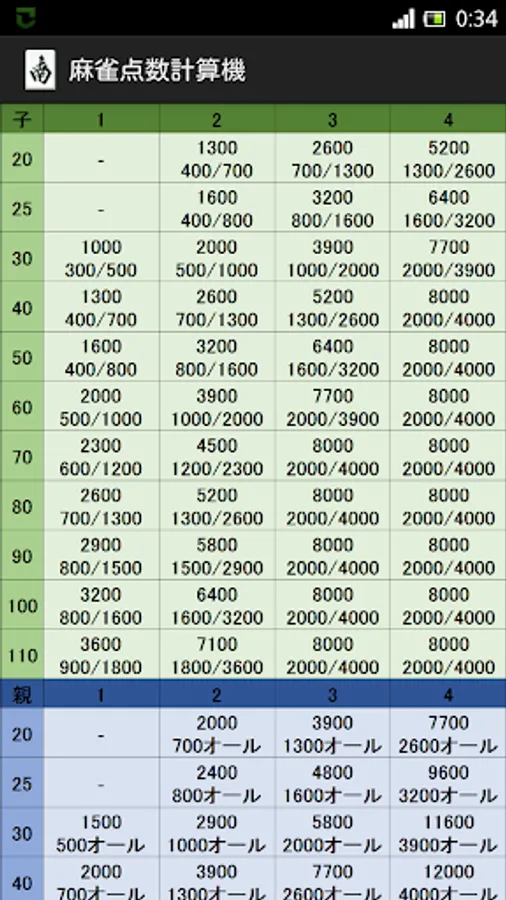 0:34

麻雀点数計算機

| 子 | 1 | 2 | 3 | 4 |
|---|---|---|---|---|
| 20 | - | 1300 400/700 | 2600 700/1300 | 5200 1300/2600 |
| 25 | - | 1600 400/800 | 3200 800/1600 | 6400 1600/3200 |
| 30 | 1000 300/500 | 2000 500/1000 | 3900 1000/2000 | 7700 2000/3900 |
| 40 | 1300 400/700 | 2600 700/1300 | 5200 1300/2600 | 8000 2000/4000 |
| 50 | 1600 400/800 | 3200 800/1600 | 6400 1600/3200 | 8000 2000/4000 |
| 60 | 2000 500/1000 | 3900 1000/2000 | 7700 2000/3900 | 8000 2000/4000 |
| 70 | 2300 600/1200 | 4500 1200/2300 | 8000 2000/4000 | 8000 2000/4000 |
| 80 | 2600 700/1300 | 5200 1300/2600 | 8000 2000/4000 | 8000 2000/4000 |
| 90 | 2900 800/1500 | 5800 1500/2900 | 8000 2000/4000 | 8000 2000/4000 |
| 100 | 3200 800/1600 | 6400 1600/3200 | 8000 2000/4000 | 8000 2000/4000 |
| 110 | 3600 900/1800 | 7100 1800/3600 | 8000 2000/4000 | 8000 2000/4000 |

| 親 | 1 | 2 | 3 | 4 |
|---|---|---|---|---|
| 20 | - | 2000 700オール | 3900 1300オール | 7700 2600オール |
| 25 | - | 2400 800オール | 4800 1600オール | 9600 3200オール |
| 30 | 1500 500オール | 2900 1000オール | 5800 2000オール | 11600 3900オール |
| 40 | 2000 700オール | 3900 1300オール | 7700 2600オール | 12000 4000オール |